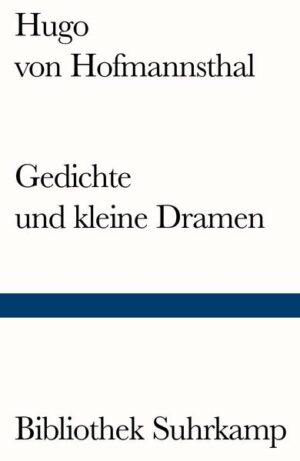 Hugo
von Hofmannsthal

Gedichte
und kleine Dramen

Bibliothek Suhrkamp